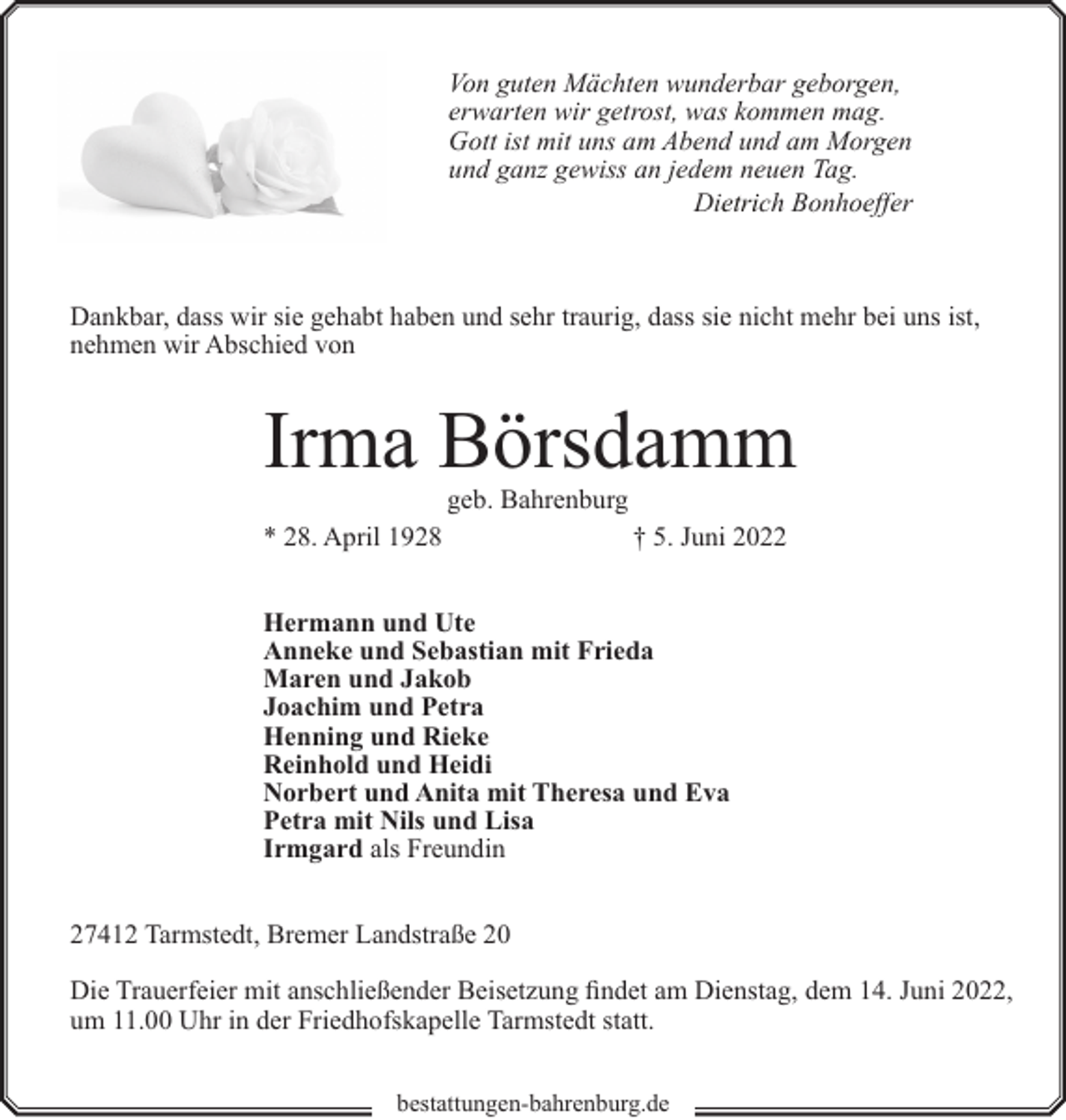 Von guten Mächten wunderbar geborgen,
erwarten wir getrost, was kommen mag.
Gott ist mit uns am Abend und am Morgen
und ganz gewiss an jedem neuen Tag.
Dietrich Bonhoeffer

Dankbar, dass wir sie gehabt haben und sehr traurig, dass sie nicht mehr bei uns ist, nehmen wir Abschied von

Irma Börsdamm

geb. Bahrenburg

* 28. April 1928 † 5. Juni 2022

Hermann und Ute
Anneke und Sebastian mit Frieda
Maren und Jakob
Joachim und Petra
Henning und Rieke
Reinhold und Heidi
Norbert und Anita mit Theresa und Eva
Petra mit Nils und Lisa
Irmgard als Freundin

27412 Tarmstedt, Bremer Landstraße 20

Die Trauerfeier mit anschließender Beisetzung findet am Dienstag, dem 14. Juni 2022, um 11.00 Uhr in der Friedhofskapelle Tarmstedt statt.

bestattungen-bahrenburg.de